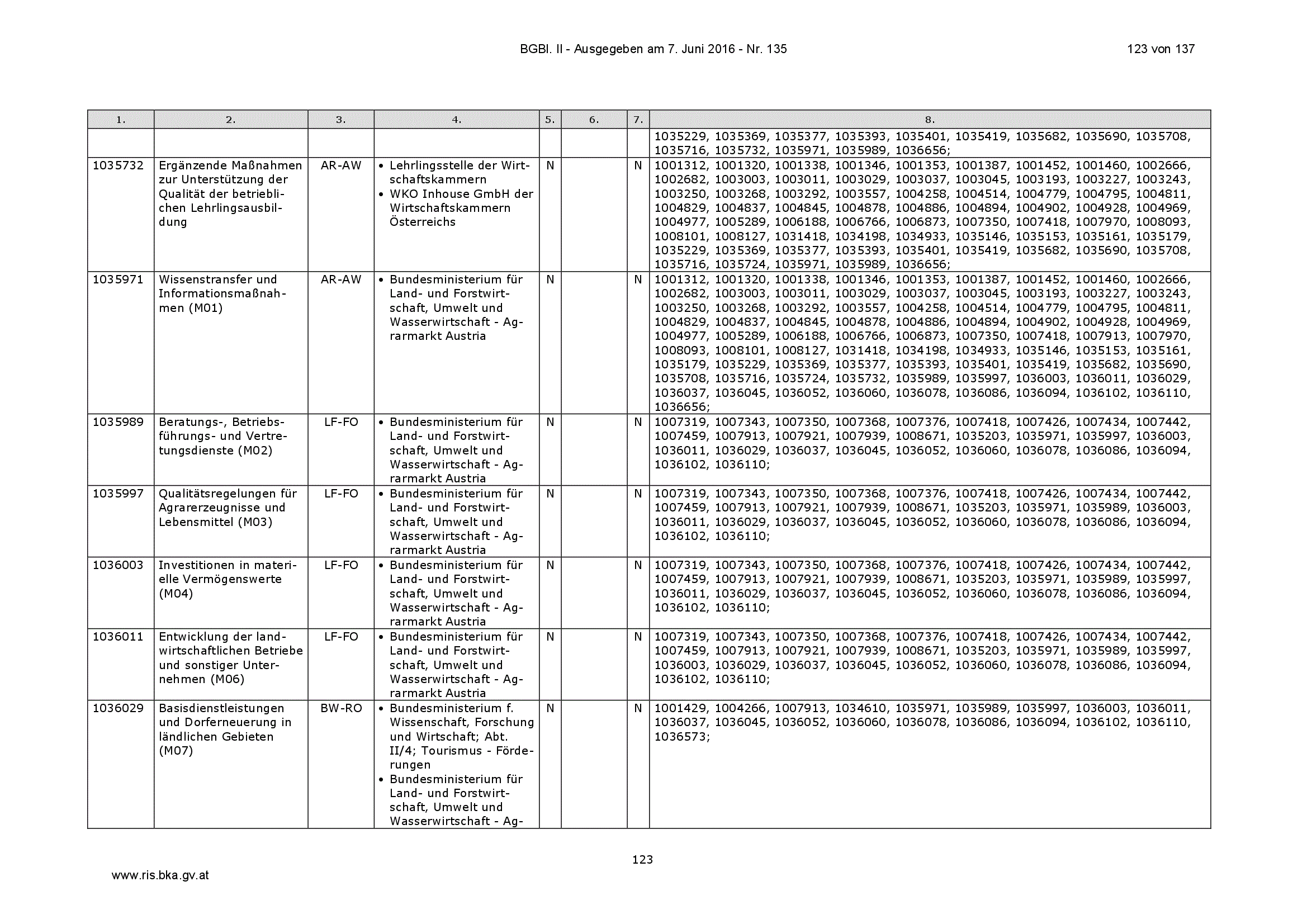 BGBl. II - Ausgegeben am 7. Juni 2016 - Nr. 135 123 von 137

| 1. | 2. | 3. | 4. | 5. | 6. | 7. | 8. |
|---|---|---|---|---|---|---|---|
| | | | | | | | 1035229, 1035369, 1035377, 1035393, 1035401, 1035419, 1035682, 1035690, 1035708, 1035716, 1035732, 1035971, 1035989, 1036656; |
| 1035732 | Ergänzende Maßnahmen zur Unterstützung der Qualität der betrieblichen Lehrlingsausbildung | AR-AW | • Lehrlingsstelle der Wirtschaftskammern • WKO Inhouse GmbH der Wirtschaftskammern Österreichs | N | | N | 1001312, 1001320, 1001338, 1001346, 1001353, 1001387, 1001452, 1001460, 1002666, 1002682, 1003003, 1003011, 1003029, 1003037, 1003045, 1003193, 1003227, 1003243, 1003250, 1003268, 1003292, 1003557, 1004258, 1004514, 1004779, 1004795, 1004811, 1004829, 1004837, 1004845, 1004878, 1004886, 1004894, 1004902, 1004928, 1004969, 1004977, 1005289, 1006188, 1006766, 1006873, 1007350, 1007418, 1007970, 1008093, 1008101, 1008127, 1031418, 1034198, 1034933, 1035146, 1035153, 1035161, 1035179, 1035229, 1035369, 1035377, 1035393, 1035401, 1035419, 1035682, 1035690, 1035708, 1035716, 1035724, 1035971, 1035989, 1036656; |
| 1035971 | Wissenstransfer und Informationsmaßnahmen (M01) | AR-AW | • Bundesministerium für Land- und Forstwirtschaft, Umwelt und Wasserwirtschaft - Agrarmarkt Austria | N | | N | 1001312, 1001320, 1001338, 1001346, 1001353, 1001387, 1001452, 1001460, 1002666, 1002682, 1003003, 1003011, 1003029, 1003037, 1003045, 1003193, 1003227, 1003243, 1003250, 1003268, 1003292, 1003557, 1004258, 1004514, 1004779, 1004795, 1004811, 1004829, 1004837, 1004845, 1004878, 1004886, 1004894, 1004902, 1004928, 1004969, 1004977, 1005289, 1006188, 1006766, 1006873, 1007350, 1007418, 1007913, 1007970, 1008093, 1008101, 1008127, 1031418, 1034198, 1034933, 1035146, 1035153, 1035161, 1035179, 1035229, 1035369, 1035377, 1035393, 1035401, 1035419, 1035682, 1035690, 1035708, 1035716, 1035724, 1035732, 1035989, 1035997, 1036003, 1036011, 1036029, 1036037, 1036045, 1036052, 1036060, 1036078, 1036086, 1036094, 1036102, 1036110, 1036656; |
| 1035989 | Beratungs-, Betriebsführungs- und Vertretungsdienste (M02) | LF-FO | • Bundesministerium für Land- und Forstwirtschaft, Umwelt und Wasserwirtschaft - Agrarmarkt Austria | N | | N | 1007319, 1007343, 1007350, 1007368, 1007376, 1007418, 1007426, 1007434, 1007442, 1007459, 1007913, 1007921, 1007939, 1008671, 1035203, 1035971, 1035997, 1036003, 1036011, 1036029, 1036037, 1036045, 1036052, 1036060, 1036078, 1036086, 1036094, 1036102, 1036110; |
| 1035997 | Qualitätsregelungen für Agrarerzeugnisse und Lebensmittel (M03) | LF-FO | • Bundesministerium für Land- und Forstwirtschaft, Umwelt und Wasserwirtschaft - Agrarmarkt Austria | N | | N | 1007319, 1007343, 1007350, 1007368, 1007376, 1007418, 1007426, 1007434, 1007442, 1007459, 1007913, 1007921, 1007939, 1008671, 1035203, 1035971, 1035989, 1036003, 1036011, 1036029, 1036037, 1036045, 1036052, 1036060, 1036078, 1036086, 1036094, 1036102, 1036110; |
| 1036003 | Investitionen in materielle Vermögenswerte (M04) | LF-FO | • Bundesministerium für Land- und Forstwirtschaft, Umwelt und Wasserwirtschaft - Agrarmarkt Austria | N | | N | 1007319, 1007343, 1007350, 1007368, 1007376, 1007418, 1007426, 1007434, 1007442, 1007459, 1007913, 1007921, 1007939, 1008671, 1035203, 1035971, 1035989, 1035997, 1036011, 1036029, 1036037, 1036045, 1036052, 1036060, 1036078, 1036086, 1036094, 1036102, 1036110; |
| 1036011 | Entwicklung der landwirtschaftlichen Betriebe und sonstiger Unternehmen (M06) | LF-FO | • Bundesministerium für Land- und Forstwirtschaft, Umwelt und Wasserwirtschaft - Agrarmarkt Austria | N | | N | 1007319, 1007343, 1007350, 1007368, 1007376, 1007418, 1007426, 1007434, 1007442, 1007459, 1007913, 1007921, 1007939, 1008671, 1035203, 1035971, 1035989, 1035997, 1036003, 1036029, 1036037, 1036045, 1036052, 1036060, 1036078, 1036086, 1036094, 1036102, 1036110; |
| 1036029 | Basisdienstleistungen und Dorferneuerung in ländlichen Gebieten (M07) | BW-RO | • Bundesministerium f. Wissenschaft, Forschung und Wirtschaft; Abt. II/4; Tourismus - Förderungen • Bundesministerium für Land- und Forstwirtschaft, Umwelt und Wasserwirtschaft - Ag- | N | | N | 1001429, 1004266, 1007913, 1034610, 1035971, 1035989, 1035997, 1036003, 1036011, 1036037, 1036045, 1036052, 1036060, 1036078, 1036086, 1036094, 1036102, 1036110, 1036573; |

123

www.ris.bka.gv.at